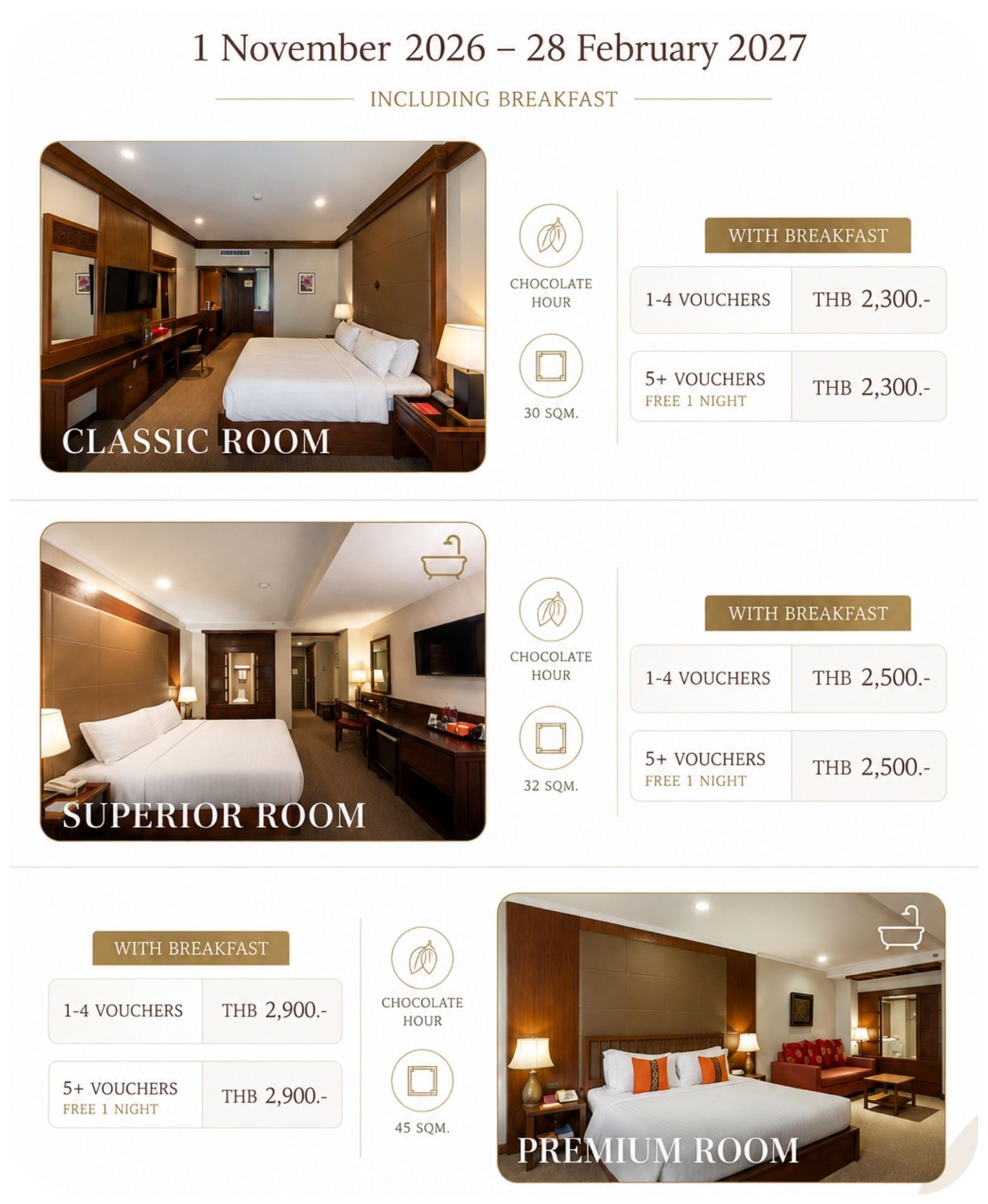 1 November 2026 – 28 February 2027

INCLUDING BREAKFAST

CLASSIC ROOM

CHOCOLATE HOUR

30 SQM.

WITH BREAKFAST

1-4 VOUCHERS THB 2,300.-

5+ VOUCHERS
FREE 1 NIGHT THB 2,300.-

SUPERIOR ROOM

CHOCOLATE HOUR

32 SQM.

WITH BREAKFAST

1-4 VOUCHERS THB 2,500.-

5+ VOUCHERS
FREE 1 NIGHT THB 2,500.-

WITH BREAKFAST

1-4 VOUCHERS THB 2,900.-

5+ VOUCHERS
FREE 1 NIGHT THB 2,900.-

CHOCOLATE HOUR

45 SQM.

PREMIUM ROOM